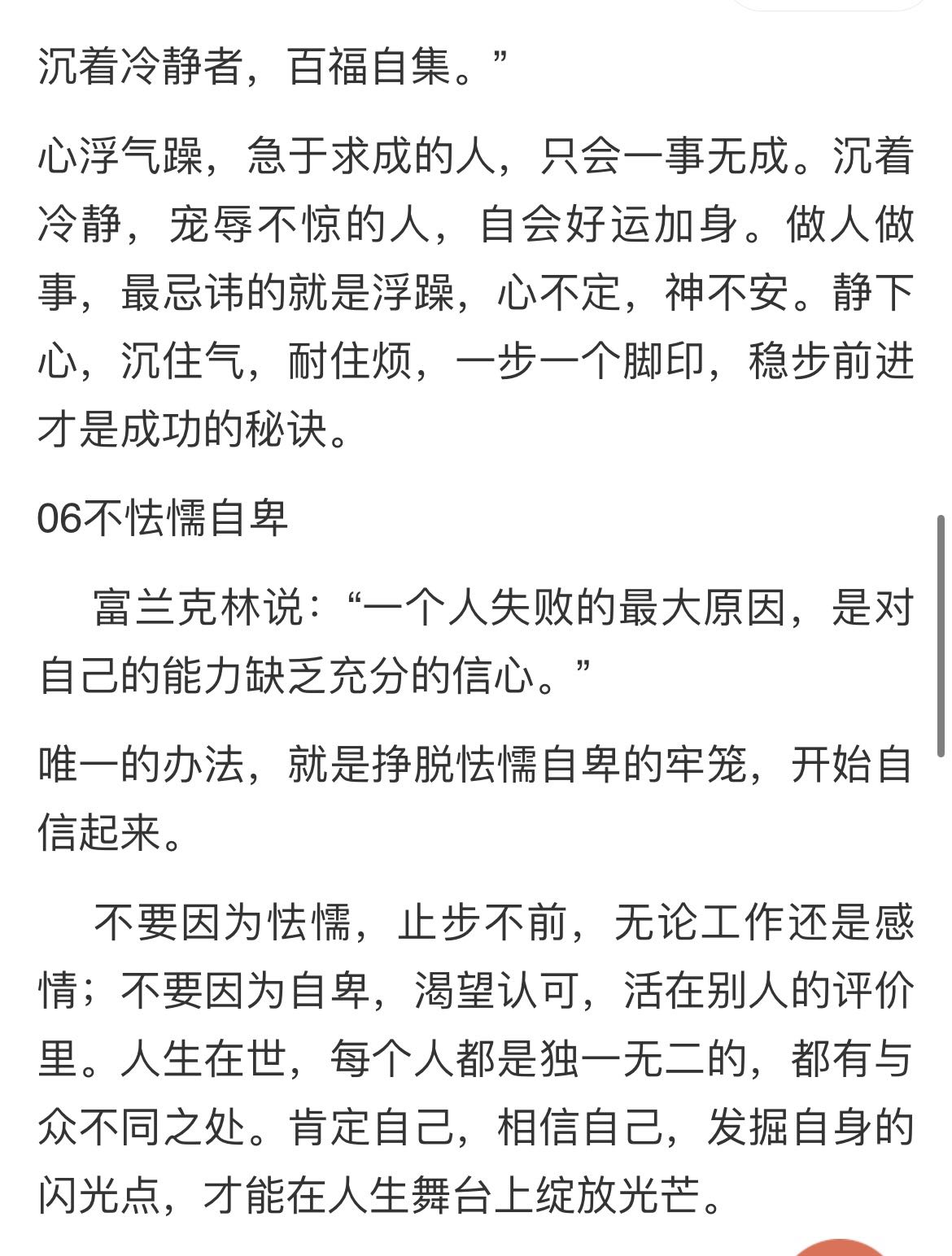 沉着冷静者，百福自集。”

心浮气躁，急于求成的人，只会一事无成。沉着冷静，宠辱不惊的人，自会好运加身。做人做事，最忌讳的就是浮躁，心不定，神不安。静下心，沉住气，耐住烦，一步一个脚印，稳步前进才是成功的秘诀。

06不怯懦自卑

富兰克林说：“一个人失败的最大原因，是对自己的能力缺乏充分的信心。”

唯一的办法，就是挣脱怯懦自卑的牢笼，开始自信起来。

不要因为怯懦，止步不前，无论工作还是感情；不要因为自卑，渴望认可，活在别人的评价里。人生在世，每个人都是独一无二的，都有与众不同之处。肯定自己，相信自己，发掘自身的闪光点，才能在人生舞台上绽放光芒。